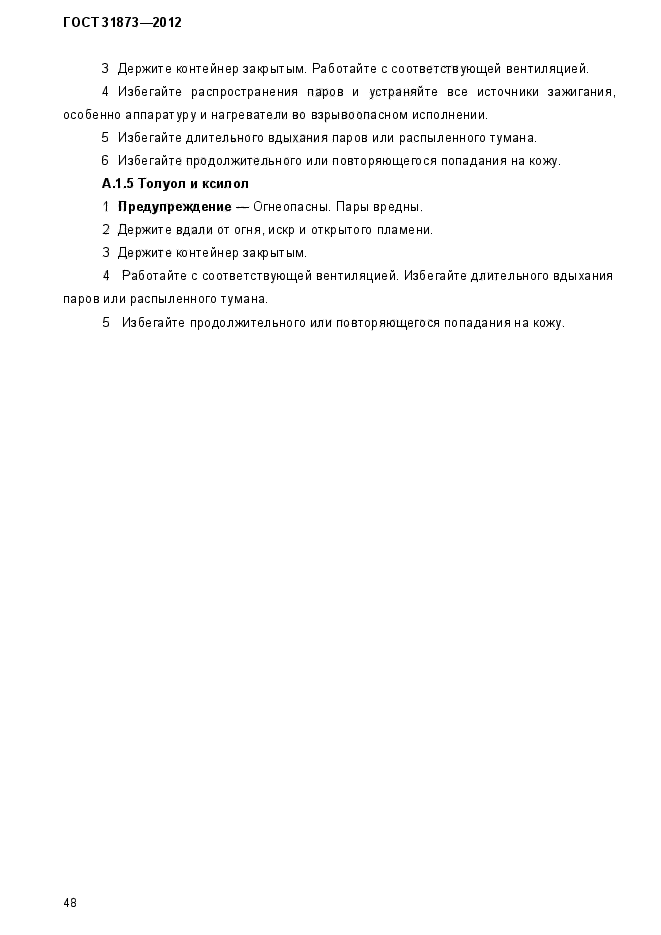 ГОСТ 31873—2012

3 Держите контейнер закрытым. Работайте с соответствующей вентиляцией.

4 Избегайте распространения паров и устраняйте все источники зажигания, особенно аппаратуру и нагреватели во взрывоопасном исполнении.

5 Избегайте длительного вдыхания паров или распыленного тумана.

6 Избегайте продолжительного или повторяющегося попадания на кожу.

А.1.5 Толуол и ксилол

1 Предупреждение — Огнеопасны. Пары вредны.

2 Держите вдали от огня, искр и открытого пламени.

3 Держите контейнер закрытым.

4 Работайте с соответствующей вентиляцией. Избегайте длительного вдыхания паров или распыленного тумана.

5 Избегайте продолжительного или повторяющегося попадания на кожу.

48